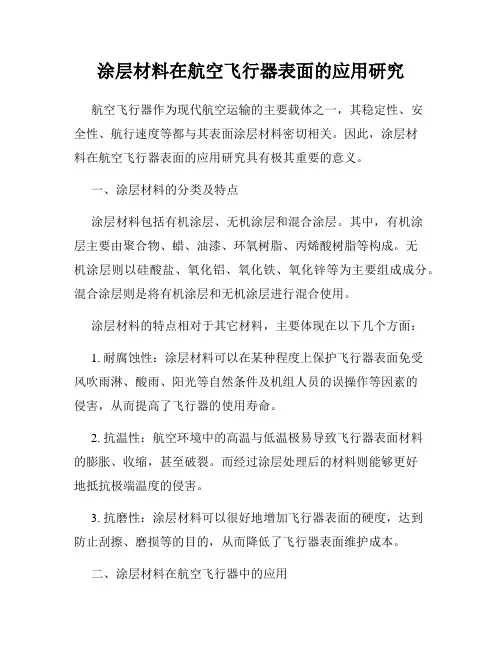 涂层材料在航空飞行器表面的应用研究

航空飞行器作为现代航空运输的主要载体之一，其稳定性、安全性、航行速度等都与其表面涂层材料密切相关。因此，涂层材料在航空飞行器表面的应用研究具有极其重要的意义。

一、涂层材料的分类及特点

涂层材料包括有机涂层、无机涂层和混合涂层。其中，有机涂层主要由聚合物、蜡、油漆、环氧树脂、丙烯酸树脂等构成。无机涂层则以硅酸盐、氧化铝、氧化铁、氧化锌等为主要组成成分。混合涂层则是将有机涂层和无机涂层进行混合使用。

涂层材料的特点相对于其它材料，主要体现在以下几个方面：

1. 耐腐蚀性：涂层材料可以在某种程度上保护飞行器表面免受风吹雨淋、酸雨、阳光等自然条件及机组人员的误操作等因素的侵害，从而提高了飞行器的使用寿命。

2. 抗温性：航空环境中的高温与低温极易导致飞行器表面材料的膨胀、收缩，甚至破裂。而经过涂层处理后的材料则能够更好地抵抗极端温度的侵害。

3. 抗磨性：涂层材料可以很好地增加飞行器表面的硬度，达到防止刮擦、磨损等的目的，从而降低了飞行器表面维护成本。

二、涂层材料在航空飞行器中的应用